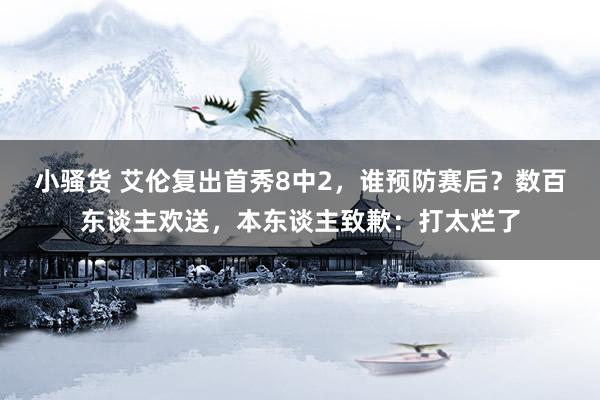 小骚货 艾伦复出首秀8中2，谁预防赛后？数百东谈主欢送，本东谈主致歉：打太烂了